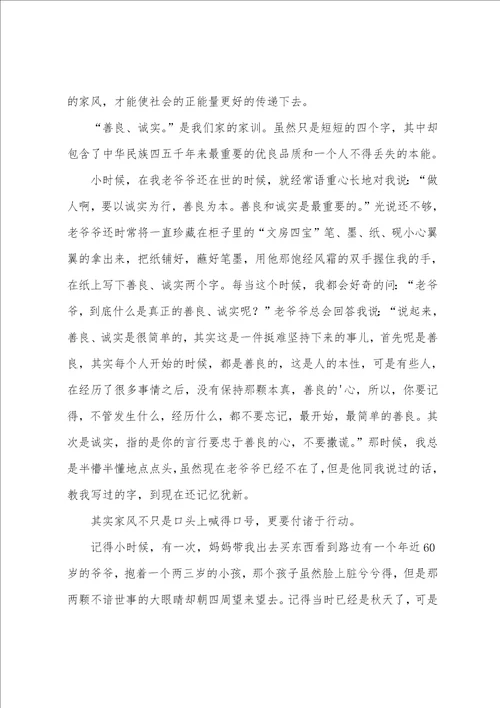 的家风，才能使社会的正能量更好的传递下去。

“善良、诚实。”是我们家的家训。虽然只是短短的四个字，其中却包含了中华民族四五千年来最重要的优良品质和一个人不得丢失的本能。

小时候，在我老爷爷还在世的时候，就经常语重心长地对我说：“做人啊，要以诚实为行，善良为本。善良和诚实是最重要的。”光说还不够，老爷爷还时常将一直珍藏在柜子里的“文房四宝”笔、墨、纸、砚小心翼翼的拿出来，把纸铺好，蘸好笔墨，用他那饱经风霜的双手握住我的手，在纸上写下善良、诚实两个字。每当这个时候，我都会好奇的问：“老爷爷，到底什么是真正的善良、诚实呢？”老爷爷总会回答我说：“说起来，善良、诚实是很简单的，其实这是一件挺难坚持下来的事儿，首先呢是善良，其实每个人开始的时候，都是善良的，这是人的本性，可是有些人，在经历了很多事情之后，没有保持那颗本真，善良的'心，所以，你要记得，不管发生什么，经历什么，都不要忘记，最开始，最简单的善良。其次是诚实，指的是你的言行要忠于善良的心，不要撒谎。”那时候，我总是半懵半懂地点点头，虽然现在老爷爷已经不在了，但是他同我说过的话，教我写过的字，到现在还记忆犹新。

其实家风不只是口头上喊得口号，更要付诸于行动。

记得小时候，有一次，妈妈带我出去买东西看到路边有一个年近60岁的爷爷，抱着一个两三岁的小孩，那个孩子虽然脸上脏兮兮得，但是那两颗不谙世事的大眼睛却朝四周望来望去。记得当时已经是秋天了，可是